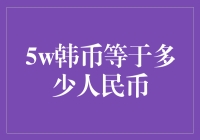 5w韩币等于多少人民币